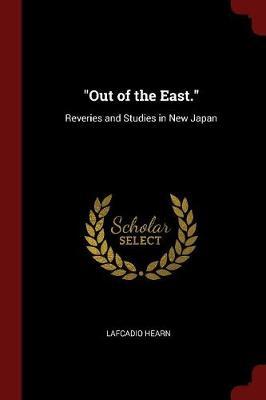 "Out of the East."

Reveries and Studies in New Japan

Scholar
SELECT

LAFCADIO HEARN